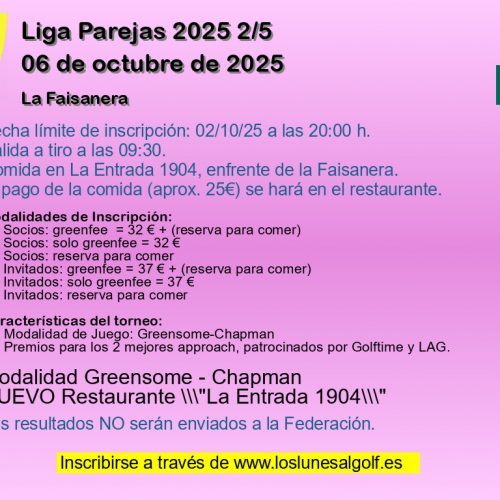 Liga Parejas 2025 2/5
06 de octubre de 2025

La Faisanera

echa límite de inscripción: 02/10/25 a las 20:00 h.
alida a tiro a las 09:30.
omida en La Entrada 1904, enfrente de la Faisanera.
pago de la comida (aprox. 25€) se hará en el restaurante.

odalidades de Inscripción:
Socios: greenfee = 32 € + (reserva para comer)
Socios: solo greenfee = 32 €
Socios: reserva para comer
Invitados: greenfee = 37 € + (reserva para comer)
Invitados: solo greenfee = 37 €
Invitados: reserva para comer

racterísticas del torneo:
Modalidad de Juego: Greensome-Chapman
Premios para los 2 mejores approach, patrocinados por Golftime y LAG.

odalidad Greensome - Chapman
UEVO Restaurante \\\"La Entrada 1904\\\"

s resultados NO serán enviados a la Federación.

Inscribirse a través de www.loslunesalgolf.es